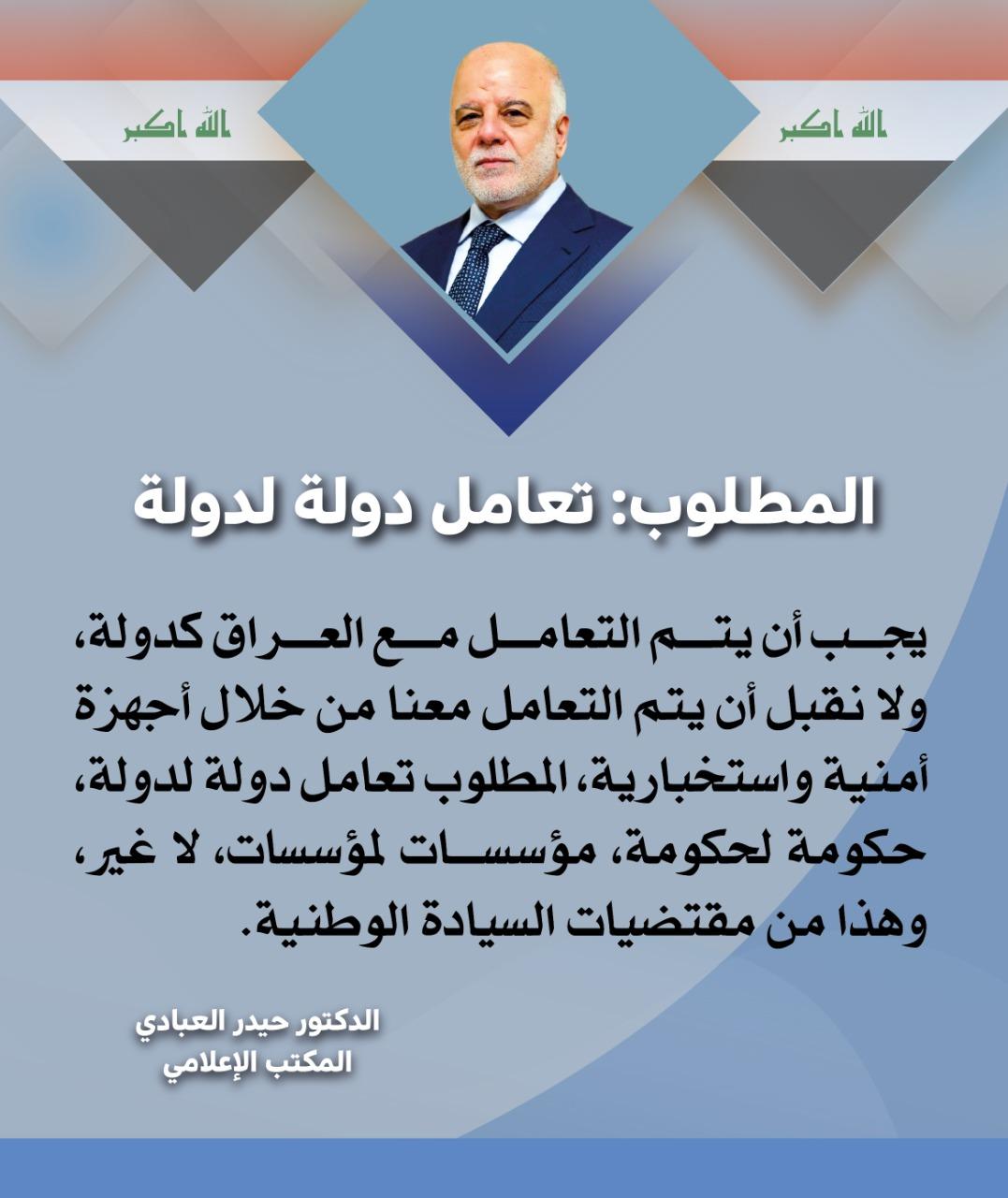 الله اكبر

الله اكبر

المطلوب: تعامل دولة لدولة

يجب أن يتم التعامل مع العراق كدولة، ولا نقبل أن يتم التعامل معنا من خلال أجهزة أمنية واستخبارية، المطلوب تعامل دولة لدولة، حكومة لحكومة، مؤسسات لمؤسسات، لا غير، وهذا من مقتضيات السيادة الوطنية.

الدكتور حيدر العبادي
المكتب الإعلامي